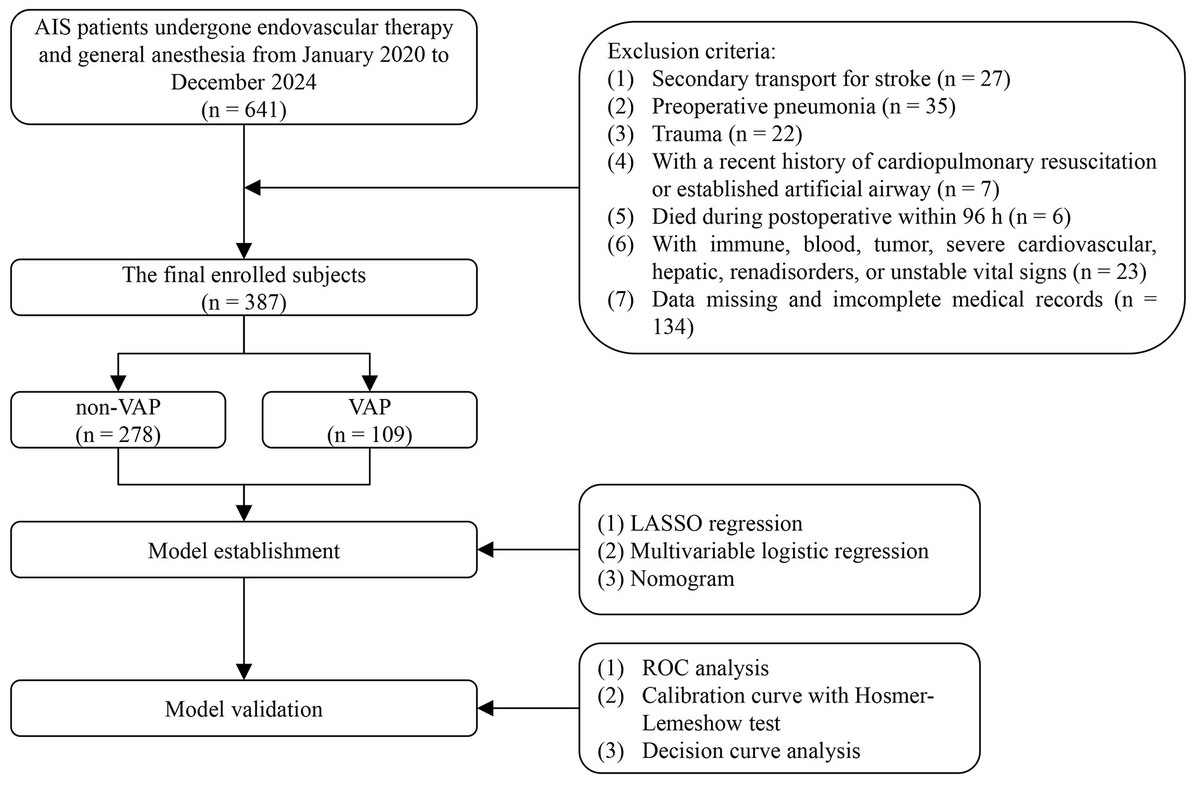 AIS patients undergone endovascular therapy and general anesthesia from January 2020 to December 2024
(n = 641)

Exclusion criteria:
(1) Secondary transport for stroke (n = 27)
(2) Preoperative pneumonia (n = 35)
(3) Trauma (n = 22)
(4) With a recent history of cardiopulmonary resuscitation or established artificial airway (n = 7)
(5) Died during postoperative within 96 h (n = 6)
(6) With immune, blood, tumor, severe cardiovascular, hepatic, renadisorders, or unstable vital signs (n = 23)
(7) Data missing and imcomplete medical records (n = 134)

The final enrolled subjects
(n = 387)

non-VAP
(n = 278)

VAP
(n = 109)

Model establishment

(1) LASSO regression
(2) Multivariable logistic regression
(3) Nomogram

Model validation

(1) ROC analysis
(2) Calibration curve with Hosmer-Lemeshow test
(3) Decision curve analysis